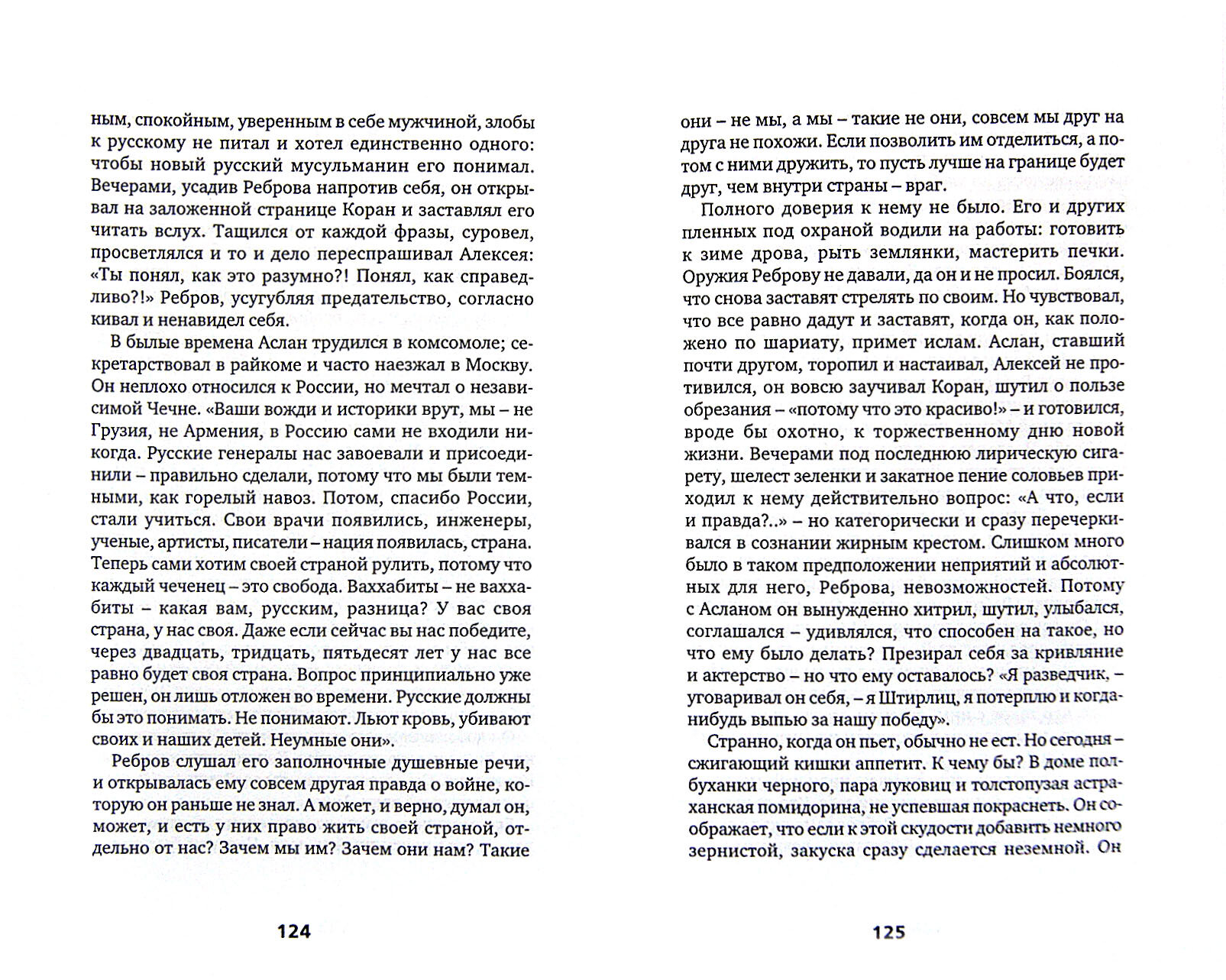 ным, спокойным, уверенным в себе мужчиной, злобы к русскому не питал и хотел единственно одного: чтобы новый русский мусульманин его понимал. Вечерами, усадив Реброва напротив себя, он открывал на заложенной странице Коран и заставлял его читать вслух. Тащился от каждой фразы, суровел, просветлялся и то и дело переспрашивал Алексея: «Ты понял, как это разумно?! Понял, как справедливо?!» Ребров, усугубляя предательство, согласно кивал и ненавидел себя.

В былые времена Аслан трудился в комсомоле; секретарствовал в райкоме и часто наезжал в Москву. Он неплохо относился к России, но мечтал о независимой Чечне. «Ваши вожди и историки врут, мы – не Грузия, не Армения, в Россию сами не входили никогда. Русские генералы нас завоевали и присоединили – правильно сделали, потому что мы были темными, как горелый навоз. Потом, спасибо России, стали учиться. Свои врачи появились, инженеры, ученые, артисты, писатели – нация появилась, страна. Теперь сами хотим своей страной рулить, потому что каждый чеченец – это свобода. Ваххабиты – не ваххабиты – какая вам, русским, разница? У вас своя страна, у нас своя. Даже если сейчас вы нас победите, через двадцать, тридцать, пятьдесят лет у нас все равно будет своя страна. Вопрос принципиально уже решен, он лишь отложен во времени. Русские должны бы это понимать. Не понимают. Льют кровь, убивают своих и наших детей. Неумные они».

Ребров слушал его заполночные душевные речи, и открывалась ему совсем другая правда о войне, которую он раньше не знал. А может, и верно, думал он, может, и есть у них право жить своей страной, отдельно от нас? Зачем мы им? Зачем они нам? Такие

124

они – не мы, а мы – такие не они, совсем мы друг на друга не похожи. Если позволить им отделиться, а потом с ними дружить, то пусть лучше на границе будет друг, чем внутри страны – враг.

Полного доверия к нему не было. Его и других пленных под охраной водили на работы: готовить к зиме дрова, рыть землянки, мастерить печки. Оружия Реброву не давали, да он и не просил. Боялся, что снова заставят стрелять по своим. Но чувствовал, что все равно дадут и заставят, когда он, как положено по шариату, примет ислам. Аслан, ставший почти другом, торопил и настаивал, Алексей не противился, он вовсю заучивал Коран, шутил о пользе обрезания – «потому что это красиво!» – и готовился, вроде бы охотно, к торжественному дню новой жизни. Вечерами под последнюю лирическую сигарету, шелест зеленки и закатное пение соловьев приходил к нему действительно вопрос: «А что, если и правда?..» – но категорически и сразу перечеркивался в сознании жирным крестом. Слишком много было в таком предположении неприятий и абсолютных для него, Реброва, невозможностей. Потому с Асланом он вынужденно хитрил, шутил, улыбался, соглашался – удивлялся, что способен на такое, но что ему было делать? Презирал себя за кривляние и актерство – но что ему оставалось? «Я разведчик, – уговаривал он себя, – я Штирлиц, я потерплю и когда-нибудь выпью за нашу победу».

Странно, когда он пьет, обычно не ест. Но сегодня – сжигающий кишки аппетит. К чему бы? В доме полбуханки черного, пара луковиц и толстопузая астраханская помидорина, не успевшая покраснеть. Он соображает, что если к этой скудости добавить немного зернистой, закуска сразу сделается неземной. Он

125